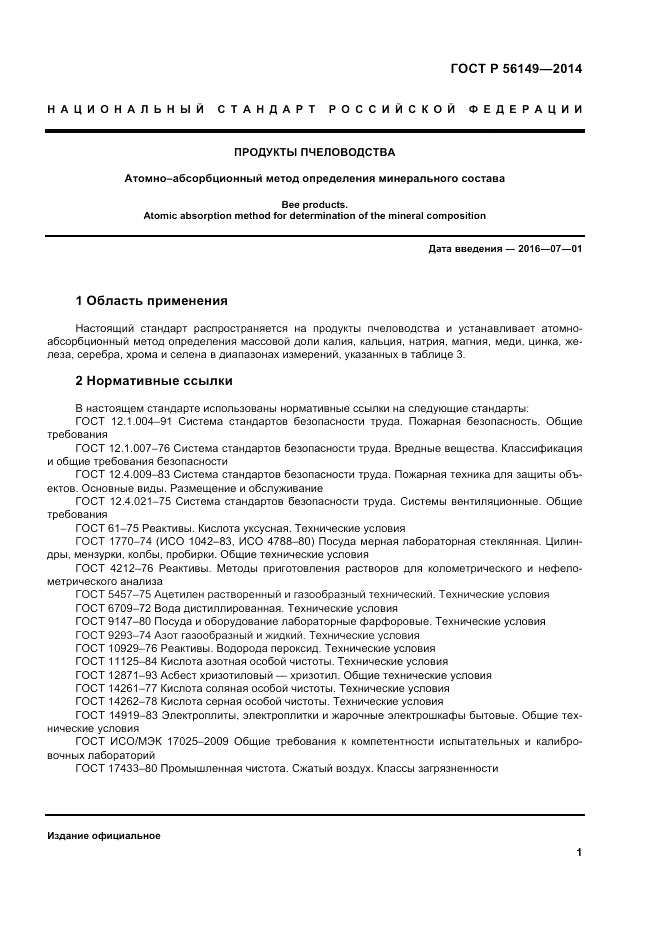 ГОСТ Р 56149—2014

НАЦИОНАЛЬНЫЙ СТАНДАРТ РОССИЙСКОЙ ФЕДЕРАЦИИ

ПРОДУКТЫ ПЧЕЛОВОДСТВА

Атомно–абсорбционный метод определения минерального состава

Bee products.
Atomic absorption method for determination of the mineral composition

Дата введения — 2016—07—01

1 Область применения

Настоящий стандарт распространяется на продукты пчеловодства и устанавливает атомно-абсорбционный метод определения массовой доли калия, кальция, натрия, магния, меди, цинка, железа, серебра, хрома и селена в диапазонах измерений, указанных в таблице 3.

2 Нормативные ссылки

В настоящем стандарте использованы нормативные ссылки на следующие стандарты:
ГОСТ 12.1.004–91 Система стандартов безопасности труда. Пожарная безопасность. Общие требования
ГОСТ 12.1.007–76 Система стандартов безопасности труда. Вредные вещества. Классификация и общие требования безопасности
ГОСТ 12.4.009–83 Система стандартов безопасности труда. Пожарная техника для защиты объектов. Основные виды. Размещение и обслуживание
ГОСТ 12.4.021–75 Система стандартов безопасности труда. Системы вентиляционные. Общие требования
ГОСТ 61–75 Реактивы. Кислота уксусная. Технические условия
ГОСТ 1770–74 (ИСО 1042–83, ИСО 4788–80) Посуда мерная лабораторная стеклянная. Цилиндры, мензурки, колбы, пробирки. Общие технические условия
ГОСТ 4212–76 Реактивы. Методы приготовления растворов для колометрического и нефелометрического анализа
ГОСТ 5457–75 Ацетилен растворенный и газообразный технический. Технические условия
ГОСТ 6709–72 Вода дистиллированная. Технические условия
ГОСТ 9147–80 Посуда и оборудование лабораторные фарфоровые. Технические условия
ГОСТ 9293–74 Азот газообразный и жидкий. Технические условия
ГОСТ 10929–76 Реактивы. Водорода пероксид. Технические условия
ГОСТ 11125–84 Кислота азотная особой чистоты. Технические условия
ГОСТ 12871–93 Асбест хризотиловый — хризотил. Общие технические условия
ГОСТ 14261–77 Кислота соляная особой чистоты. Технические условия
ГОСТ 14262–78 Кислота серная особой чистоты. Технические условия
ГОСТ 14919–83 Электроплиты, электроплитки и жарочные электрошкафы бытовые. Общие технические условия
ГОСТ ИСО/МЭК 17025–2009 Общие требования к компетентности испытательных и калибровочных лабораторий
ГОСТ 17433–80 Промышленная чистота. Сжатый воздух. Классы загрязненности

Издание официальное

1